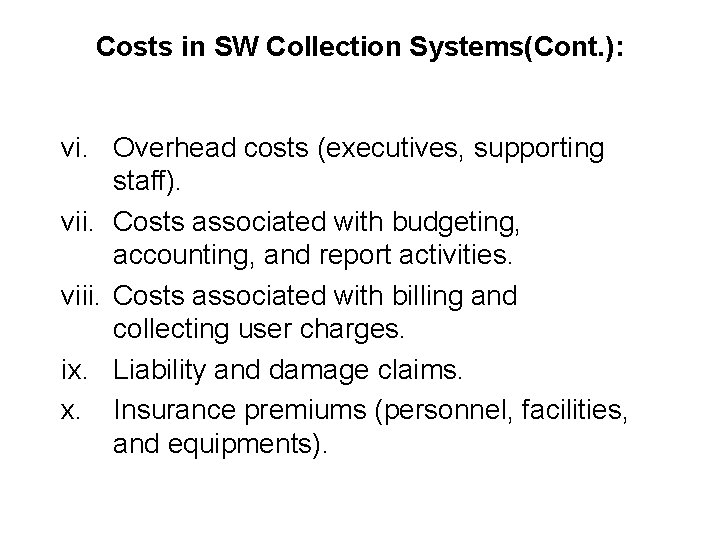 Costs in SW Collection Systems(Cont.):

vi. Overhead costs (executives, supporting staff).

vii. Costs associated with budgeting, accounting, and report activities.

viii. Costs associated with billing and collecting user charges.

ix. Liability and damage claims.

x. Insurance premiums (personnel, facilities, and equipments).